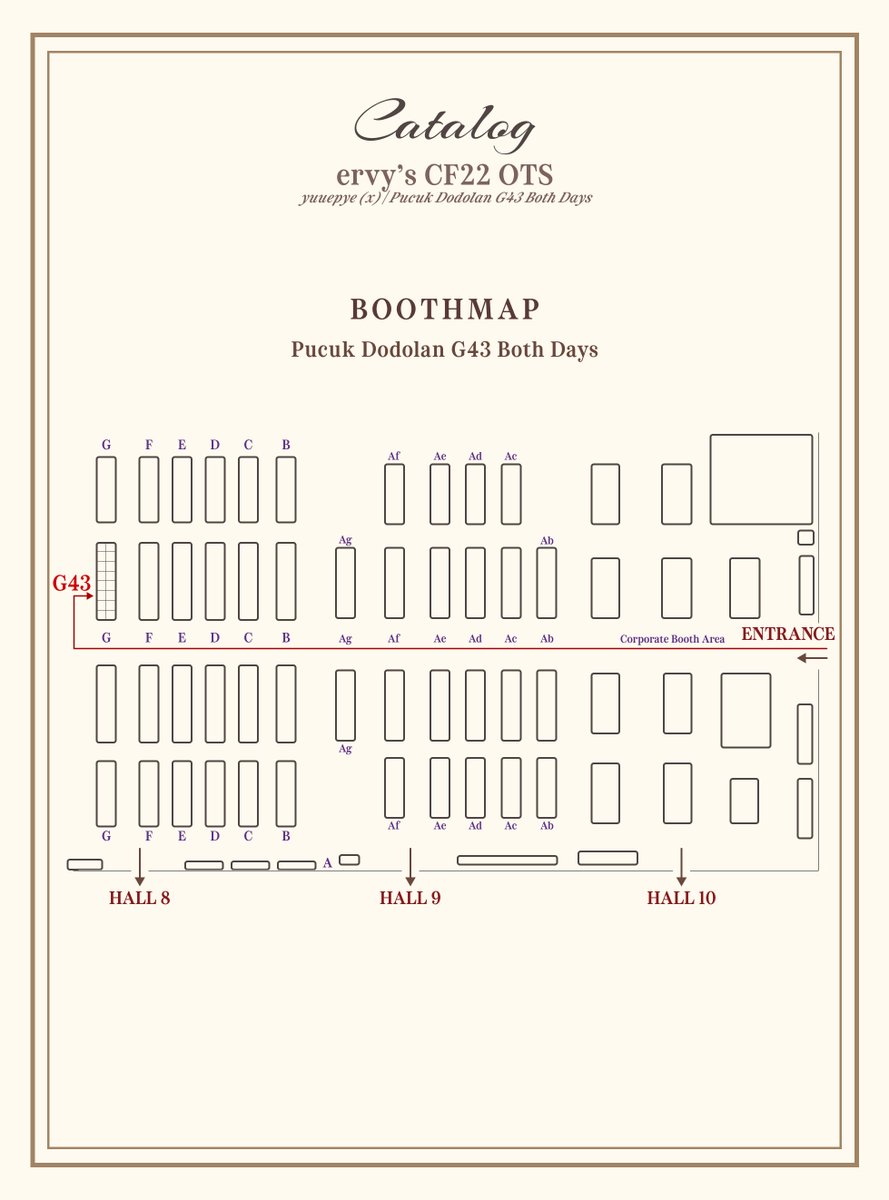 Catalog

ervy's CF22 OTS

yuuepye (x)/Pucuk Dodolan G43 Both Days

BOOTHMAP

Pucuk Dodolan G43 Both Days

G F E D C B

Af Ae Ad Ac

Ag

Ab

G43

G F E D C B Ag Af Ae Ad Ac Ab

Corporate Booth Area

ENTRANCE

Ag

G F E D C B

Af Ae Ad Ac Ab

A

HALL 8

HALL 9

HALL 10